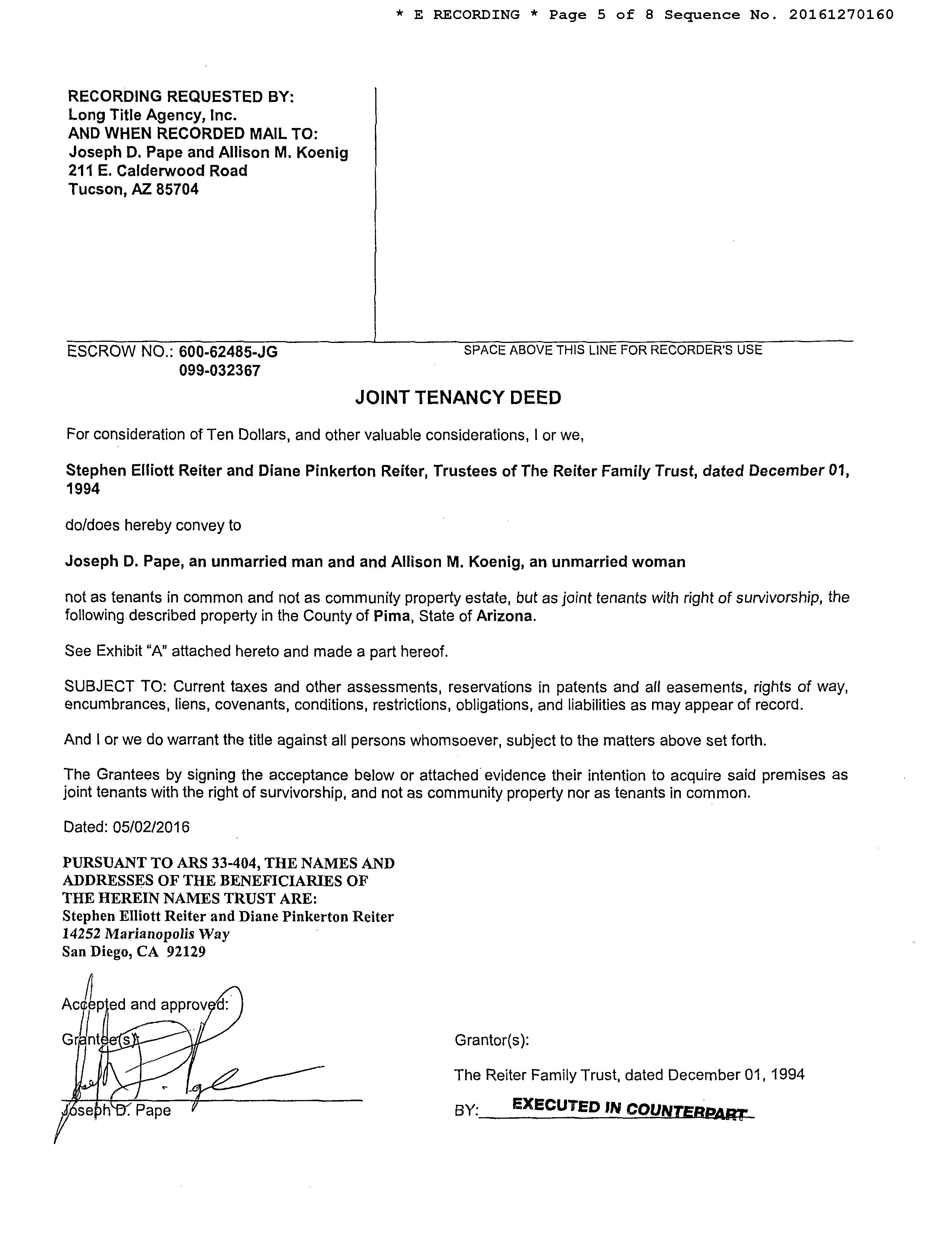 * E RECORDING * Page 5 of 8 Sequence No. 20161270160

RECORDING REQUESTED BY:
Long Title Agency, Inc.
AND WHEN RECORDED MAIL TO:
Joseph D. Pape and Allison M. Koenig
211 E. Calderwood Road
Tucson, AZ 85704

ESCROW NO.: 600-62485-JG
099-032367

SPACE ABOVE THIS LINE FOR RECORDER'S USE

JOINT TENANCY DEED

For consideration of Ten Dollars, and other valuable considerations, I or we,

Stephen Elliott Reiter and Diane Pinkerton Reiter, Trustees of The Reiter Family Trust, dated December 01, 1994

do/does hereby convey to

Joseph D. Pape, an unmarried man and and Allison M. Koenig, an unmarried woman

not as tenants in common and not as community property estate, but as joint tenants with right of survivorship, the following described property in the County of Pima, State of Arizona.

See Exhibit "A" attached hereto and made a part hereof.

SUBJECT TO: Current taxes and other assessments, reservations in patents and all easements, rights of way, encumbrances, liens, covenants, conditions, restrictions, obligations, and liabilities as may appear of record.

And I or we do warrant the title against all persons whomsoever, subject to the matters above set forth.

The Grantees by signing the acceptance below or attached evidence their intention to acquire said premises as joint tenants with the right of survivorship, and not as community property nor as tenants in common.

Dated: 05/02/2016

PURSUANT TO ARS 33-404, THE NAMES AND ADDRESSES OF THE BENEFICIARIES OF THE HEREIN NAMES TRUST ARE:
Stephen Elliott Reiter and Diane Pinkerton Reiter
14252 Marianopolis Way
San Diego, CA 92129

Accepted and approved:

Grantee(s):

Joseph D. Pape

Grantor(s):

The Reiter Family Trust, dated December 01, 1994

BY: EXECUTED IN COUNTERPART